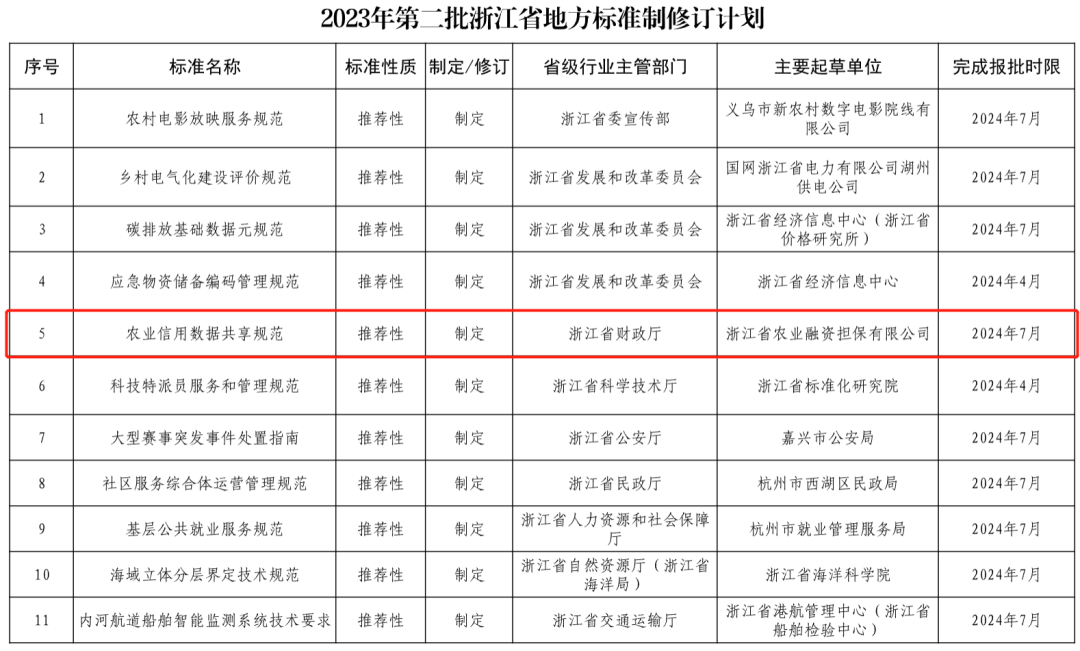 2023年第二批浙江省地方标准制修订计划

| 序号 | 标准名称 | 标准性质 | 制定/修订 | 省级行业主管部门 | 主要起草单位 | 完成报批时限 |
|---|---|---|---|---|---|---|
| 1 | 农村电影放映服务规范 | 推荐性 | 制定 | 浙江省委宣传部 | 义乌市新农村数字电影院线有限公司 | 2024年7月 |
| 2 | 乡村电气化建设评价规范 | 推荐性 | 制定 | 浙江省发展和改革委员会 | 国网浙江省电力有限公司湖州供电公司 | 2024年7月 |
| 3 | 碳排放基础数据元规范 | 推荐性 | 制定 | 浙江省发展和改革委员会 | 浙江省经济信息中心（浙江省价格研究所） | 2024年7月 |
| 4 | 应急物资储备编码管理规范 | 推荐性 | 制定 | 浙江省发展和改革委员会 | 浙江省经济信息中心 | 2024年4月 |
| 5 | 农业信用数据共享规范 | 推荐性 | 制定 | 浙江省财政厅 | 浙江省农业融资担保有限公司 | 2024年7月 |
| 6 | 科技特派员服务和管理规范 | 推荐性 | 制定 | 浙江省科学技术厅 | 浙江省标准化研究院 | 2024年4月 |
| 7 | 大型赛事突发事件处置指南 | 推荐性 | 制定 | 浙江省公安厅 | 嘉兴市公安局 | 2024年7月 |
| 8 | 社区服务综合体运营管理规范 | 推荐性 | 制定 | 浙江省民政厅 | 杭州市西湖区民政局 | 2024年7月 |
| 9 | 基层公共就业服务规范 | 推荐性 | 制定 | 浙江省人力资源和社会保障厅 | 杭州市就业管理服务局 | 2024年7月 |
| 10 | 海域立体分层界定技术规范 | 推荐性 | 制定 | 浙江省自然资源厅（浙江省海洋局） | 浙江省海洋科学院 | 2024年7月 |
| 11 | 内河航道船舶智能监测系统技术要求 | 推荐性 | 制定 | 浙江省交通运输厅 | 浙江省港航管理中心（浙江省船舶检验中心） | 2024年7月 |